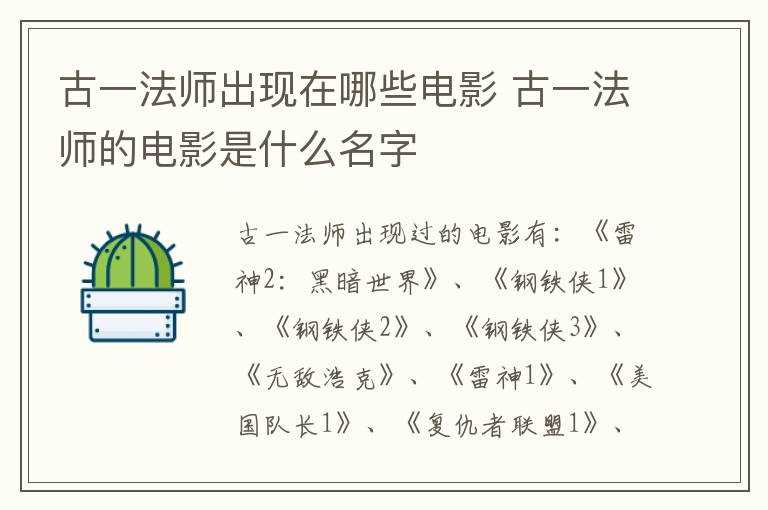 古一法师出现在哪些电影 古一法师的电影是什么名字

古一法师出现过的电影有：《雷神2：黑暗世界》、《钢铁侠1》、《钢铁侠2》、《钢铁侠3》、《无敌浩克》、《雷神1》、《美国队长1》、《复仇者联盟1》、